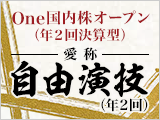 One国内株オープン
（年２回決算型）

愛称

自由演技
（年2回）